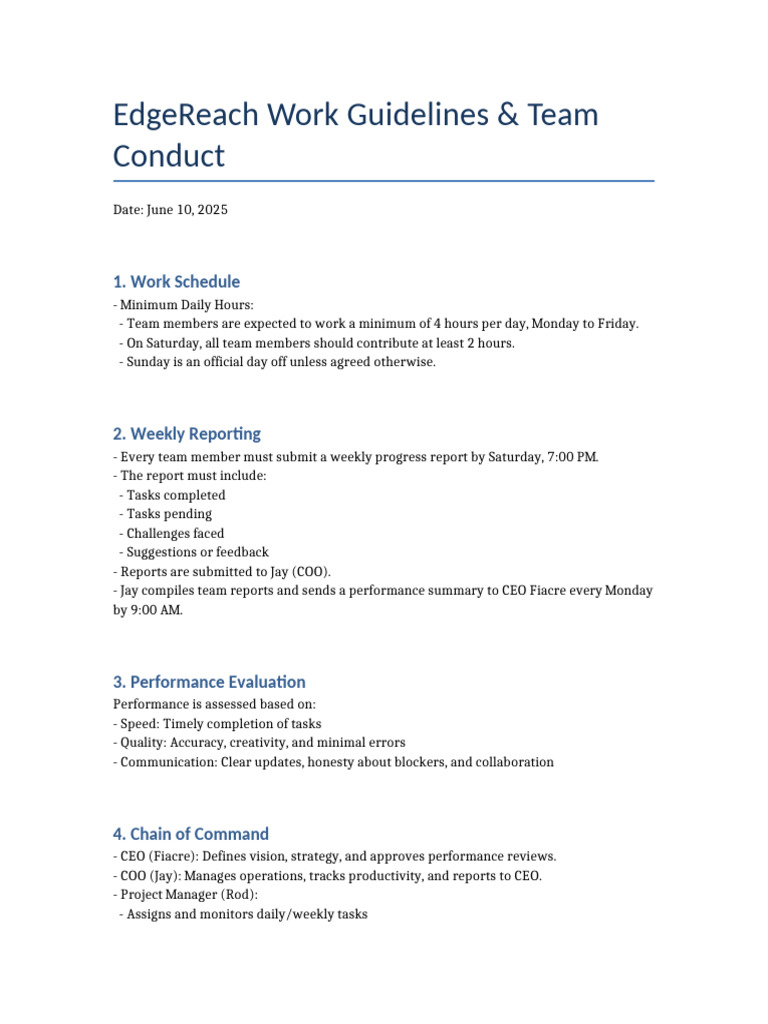 EdgeReach Work Guidelines & Team Conduct

Date: June 10, 2025

1. Work Schedule

- Minimum Daily Hours:
- Team members are expected to work a minimum of 4 hours per day, Monday to Friday.
- On Saturday, all team members should contribute at least 2 hours.
- Sunday is an official day off unless agreed otherwise.

2. Weekly Reporting

- Every team member must submit a weekly progress report by Saturday, 7:00 PM.
- The report must include:
- Tasks completed
- Tasks pending
- Challenges faced
- Suggestions or feedback
- Reports are submitted to Jay (COO).
- Jay compiles team reports and sends a performance summary to CEO Fiacre every Monday by 9:00 AM.

3. Performance Evaluation

Performance is assessed based on:
- Speed: Timely completion of tasks
- Quality: Accuracy, creativity, and minimal errors
- Communication: Clear updates, honesty about blockers, and collaboration

4. Chain of Command

- CEO (Fiacre): Defines vision, strategy, and approves performance reviews.
- COO (Jay): Manages operations, tracks productivity, and reports to CEO.
- Project Manager (Rod):
- Assigns and monitors daily/weekly tasks